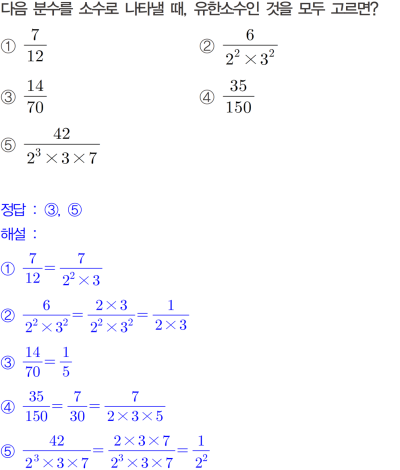 다음 분수를 소수로 나타낼 때, 유한소수인 것을 모두 고르면?

① $\frac{7}{12}$

② $\frac{6}{2^2 \times 3^2}$

③ $\frac{14}{70}$

④ $\frac{35}{150}$

⑤ $\frac{42}{2^3 \times 3 \times 7}$

정답 : ③, ⑤

해설 :

① $\frac{7}{12} = \frac{7}{2^2 \times 3}$

② $\frac{6}{2^2 \times 3^2} = \frac{2 \times 3}{2^2 \times 3^2} = \frac{1}{2 \times 3}$

③ $\frac{14}{70} = \frac{1}{5}$

④ $\frac{35}{150} = \frac{7}{30} = \frac{7}{2 \times 3 \times 5}$

⑤ $\frac{42}{2^3 \times 3 \times 7} = \frac{2 \times 3 \times 7}{2^3 \times 3 \times 7} = \frac{1}{2^2}$